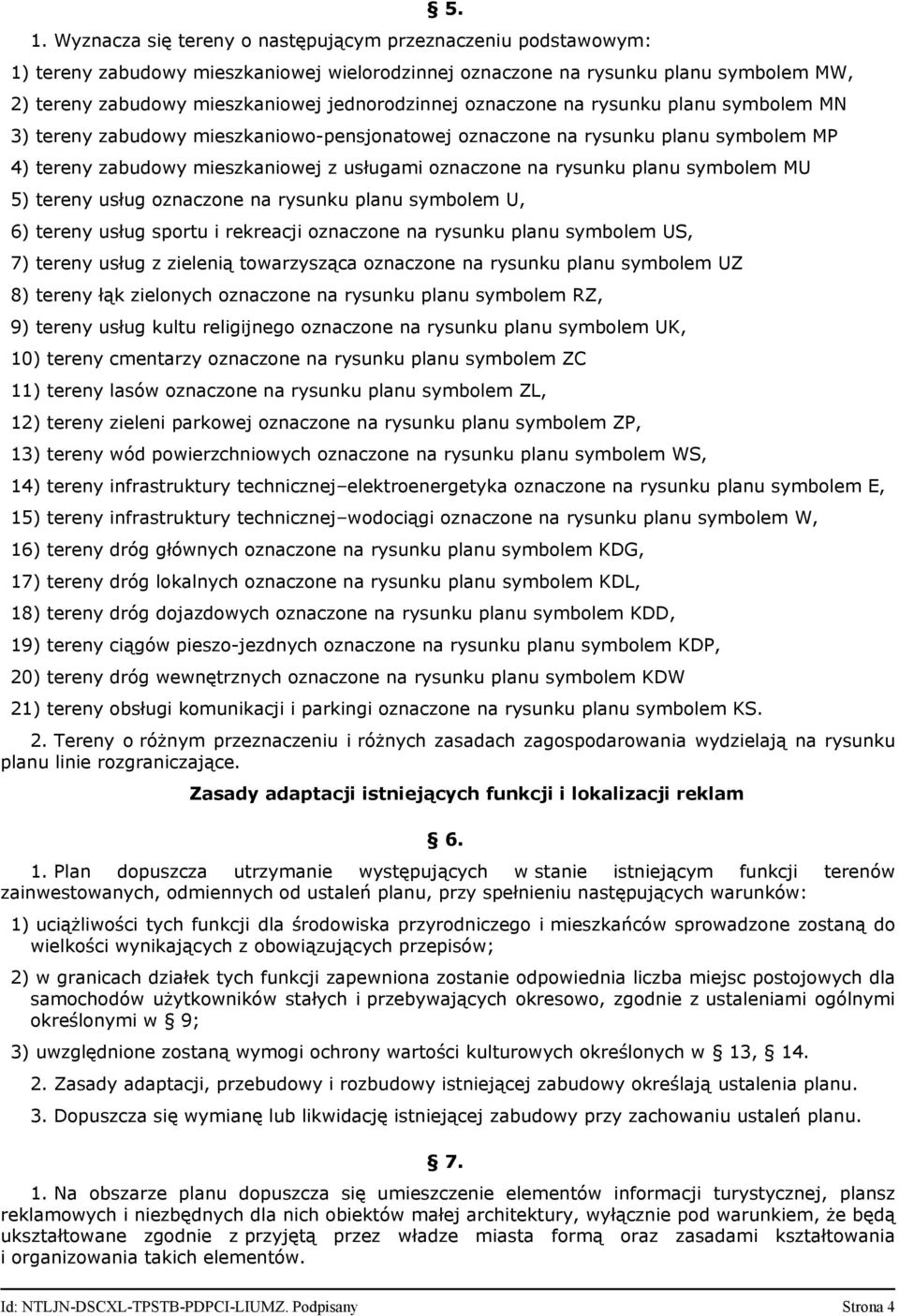 § 5.

1. Wyznacza się tereny o następującym przeznaczeniu podstawowym:

1) tereny zabudowy mieszkaniowej wielorodzinnej oznaczone na rysunku planu symbolem MW,

2) tereny zabudowy mieszkaniowej jednorodzinnej oznaczone na rysunku planu symbolem MN

3) tereny zabudowy mieszkaniowo-pensjonatowej oznaczone na rysunku planu symbolem MP

4) tereny zabudowy mieszkaniowej z usługami oznaczone na rysunku planu symbolem MU

5) tereny usług oznaczone na rysunku planu symbolem U,

6) tereny usług sportu i rekreacji oznaczone na rysunku planu symbolem US,

7) tereny usług z zielenią towarzysząca oznaczone na rysunku planu symbolem UZ

8) tereny łąk zielonych oznaczone na rysunku planu symbolem RZ,

9) tereny usług kultu religijnego oznaczone na rysunku planu symbolem UK,

10) tereny cmentarzy oznaczone na rysunku planu symbolem ZC

11) tereny lasów oznaczone na rysunku planu symbolem ZL,

12) tereny zieleni parkowej oznaczone na rysunku planu symbolem ZP,

13) tereny wód powierzchniowych oznaczone na rysunku planu symbolem WS,

14) tereny infrastruktury technicznej–elektroenergetyka oznaczone na rysunku planu symbolem E,

15) tereny infrastruktury technicznej–wodociągi oznaczone na rysunku planu symbolem W,

16) tereny dróg głównych oznaczone na rysunku planu symbolem KDG,

17) tereny dróg lokalnych oznaczone na rysunku planu symbolem KDL,

18) tereny dróg dojazdowych oznaczone na rysunku planu symbolem KDD,

19) tereny ciągów pieszo-jezdnych oznaczone na rysunku planu symbolem KDP,

20) tereny dróg wewnętrznych oznaczone na rysunku planu symbolem KDW

21) tereny obsługi komunikacji i parkingi oznaczone na rysunku planu symbolem KS.

2. Tereny o różnym przeznaczeniu i różnych zasadach zagospodarowania wydzielają na rysunku planu linie rozgraniczające.

Zasady adaptacji istniejących funkcji i lokalizacji reklam

§ 6.

1. Plan dopuszcza utrzymanie występujących w stanie istniejącym funkcji terenów zainwestowanych, odmiennych od ustaleń planu, przy spełnieniu następujących warunków:

1) uciążliwości tych funkcji dla środowiska przyrodniczego i mieszkańców sprowadzone zostaną do wielkości wynikających z obowiązujących przepisów;

2) w granicach działek tych funkcji zapewniona zostanie odpowiednia liczba miejsc postojowych dla samochodów użytkowników stałych i przebywających okresowo, zgodnie z ustaleniami ogólnymi określonymi w § 9;

3) uwzględnione zostaną wymogi ochrony wartości kulturowych określonych w § 13, § 14.

2. Zasady adaptacji, przebudowy i rozbudowy istniejącej zabudowy określają ustalenia planu.

3. Dopuszcza się wymianę lub likwidację istniejącej zabudowy przy zachowaniu ustaleń planu.

§ 7.

1. Na obszarze planu dopuszcza się umieszczenie elementów informacji turystycznej, plansz reklamowych i niezbędnych dla nich obiektów małej architektury, wyłącznie pod warunkiem, że będą ukształtowane zgodnie z przyjętą przez władze miasta formą oraz zasadami kształtowania i organizowania takich elementów.

Id: NTLJN-DSCXL-TPSTB-PDPCI-LIUMZ. Podpisany Strona 4